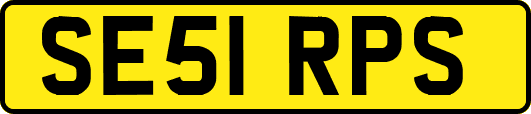 SE51 RPS